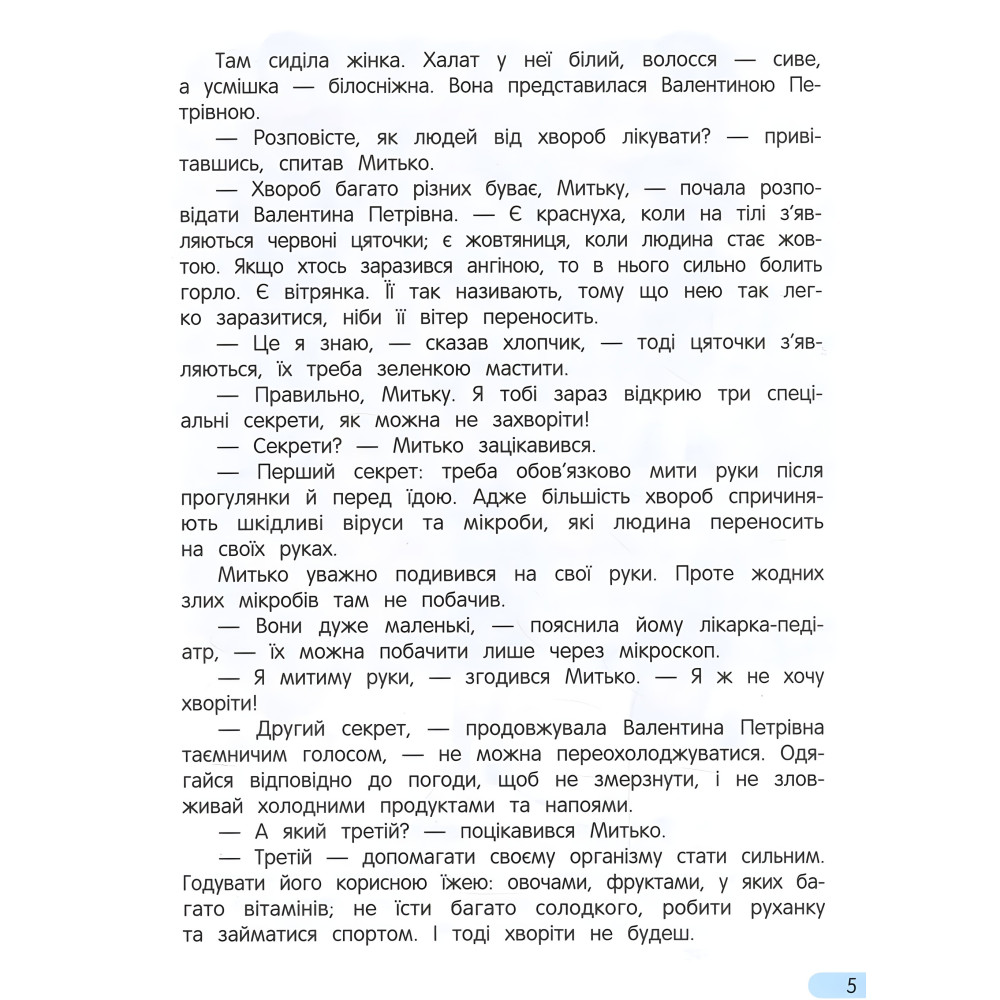 Там сиділа жінка. Халат у неї білий, волосся — сиве, а усмішка — білосніжна. Вона представилася Валентиною Петрівною.

— Розповісте, як людей від хвороб лікувати? — привітавшись, спитав Митько.

— Хвороб багато різних буває, Митьку, — почала розповідати Валентина Петрівна. — Є краснуха, коли на тілі з'являються червоні цяточки; є жовтяниця, коли людина стає жовтою. Якщо хтось заразився ангіною, то в нього сильно болить горло. Є вітрянка. Її так називають, тому що нею так легко заразитися, ніби її вітер переносить.

— Це я знаю, — сказав хлопчик, — тоді цяточки з'являються, їх треба зеленкою мастити.

— Правильно, Митьку. Я тобі зараз відкрию три спеціальні секрети, як можна не захворіти!

— Секрети? — Митько зацікавився.

— Перший секрет: треба обов'язково мити руки після прогулянки й перед їдою. Адже більшість хвороб спричиняють шкідливі віруси та мікроби, які людина переносить на своїх руках.

Митько уважно подивився на свої руки. Проте жодних злих мікробів там не побачив.

— Вони дуже маленькі, — пояснила йому лікарка-педіатр, — їх можна побачити лише через мікроскоп.

— Я митиму руки, — згодився Митько. — Я ж не хочу хворіти!

— Другий секрет, — продовжувала Валентина Петрівна таємничим голосом, — не можна переохолоджуватися. Одягайся відповідно до погоди, щоб не змерзнути, і не зловживай холодними продуктами та напоями.

— А який третій? — поцікавився Митько.

— Третій — допомагати своєму організму стати сильним. Годувати його корисною їжею: овочами, фруктами, у яких багато вітамінів; не їсти багато солодкого, робити руханку та займатися спортом. І тоді хворіти не будеш.

5